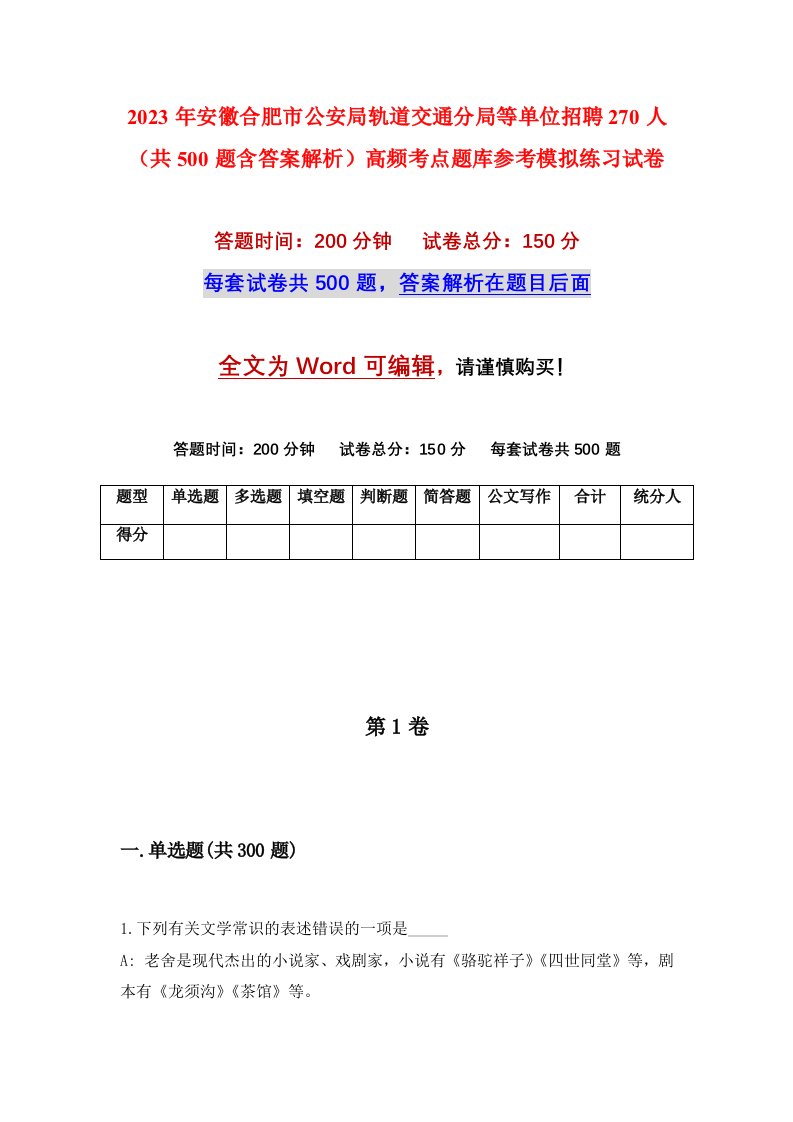 2023 年安徽合肥市公安局轨道交通分局等单位招聘 270 人（共 500 题含答案解析）高频考点题库参考模拟练习试卷

答题时间：200 分钟　试卷总分：150 分

每套试卷共 500 题，答案解析在题目后面

全文为 Word 可编辑，请谨慎购买！

答题时间：200 分钟　试卷总分：150 分　每套试卷共 500 题

| 题型 | 单选题 | 多选题 | 填空题 | 判断题 | 简答题 | 公文写作 | 合计 | 统分人 |
|---|---|---|---|---|---|---|---|---|
| 得分 | | | | | | | | |

第 1 卷

一.单选题(共 300 题)

1.下列有关文学常识的表述错误的一项是_____

A: 老舍是现代杰出的小说家、戏剧家，小说有《骆驼祥子》《四世同堂》等，剧本有《龙须沟》《茶馆》等。